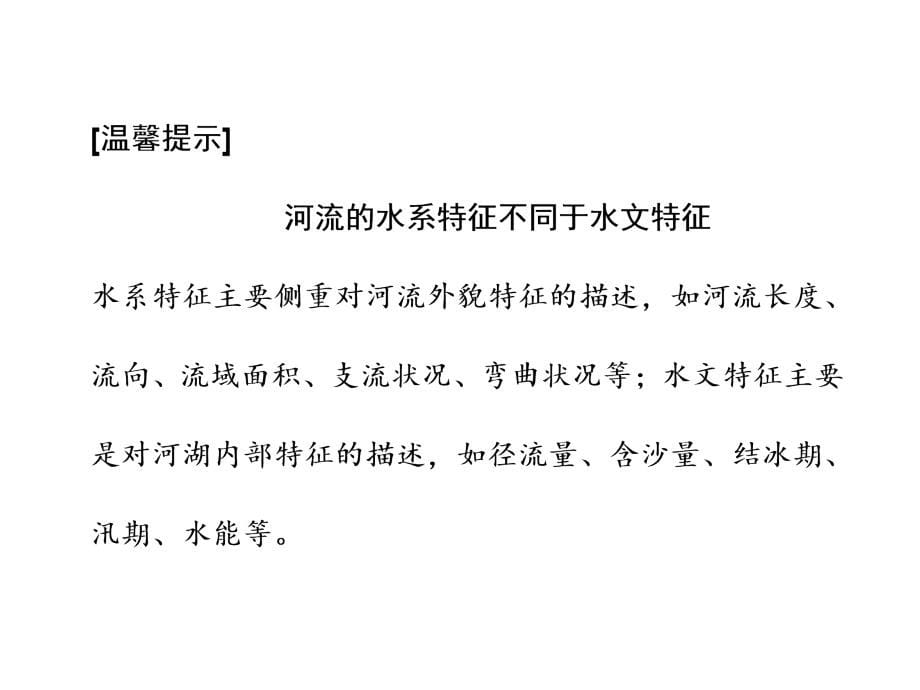 [温馨提示]

河流的水系特征不同于水文特征

水系特征主要侧重对河流外貌特征的描述，如河流长度、流向、流域面积、支流状况、弯曲状况等；水文特征主要是对河湖内部特征的描述，如径流量、含沙量、结冰期、汛期、水能等。